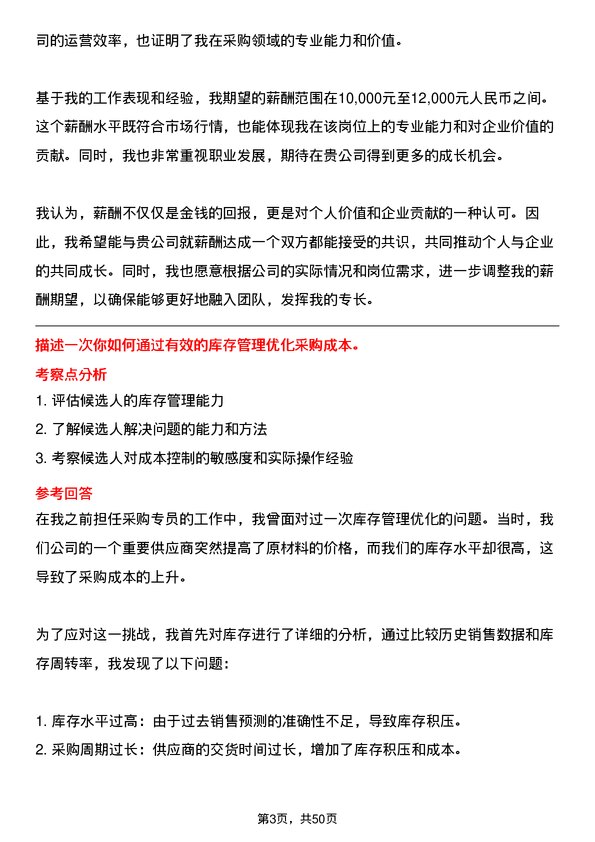 司的运营效率，也证明了我在采购领域的专业能力和价值。

基于我的工作表现和经验，我期望的薪酬范围在10,000元至12,000元人民币之间。这个薪酬水平既符合市场行情，也能体现我在该岗位上的专业能力和对企业价值的贡献。同时，我也非常重视职业发展，期待在贵公司得到更多的成长机会。

我认为，薪酬不仅仅是金钱的回报，更是对个人价值和企业贡献的一种认可。因此，我希望能与贵公司就薪酬达成一个双方都能接受的共识，共同推动个人与企业的共同成长。同时，我也愿意根据公司的实际情况和岗位需求，进一步调整我的薪酬期望，以确保能够更好地融入团队，发挥我的专长。

描述一次你如何通过有效的库存管理优化采购成本。

考察点分析

1. 评估候选人的库存管理能力

2. 了解候选人解决问题的能力和方法

3. 考察候选人对成本控制的敏感度和实际操作经验

参考回答

在我之前担任采购专员的工作中，我曾面对过一次库存管理优化的问题。当时，我们公司的一个重要供应商突然提高了原材料的价格，而我们的库存水平却很高，这导致了采购成本的上升。

为了应对这一挑战，我首先对库存进行了详细的分析，通过比较历史销售数据和库存周转率，我发现了以下问题：

1. 库存水平过高：由于过去销售预测的准确性不足，导致库存积压。

2. 采购周期过长：供应商的交货时间过长，增加了库存积压和成本。

第3页，共50页